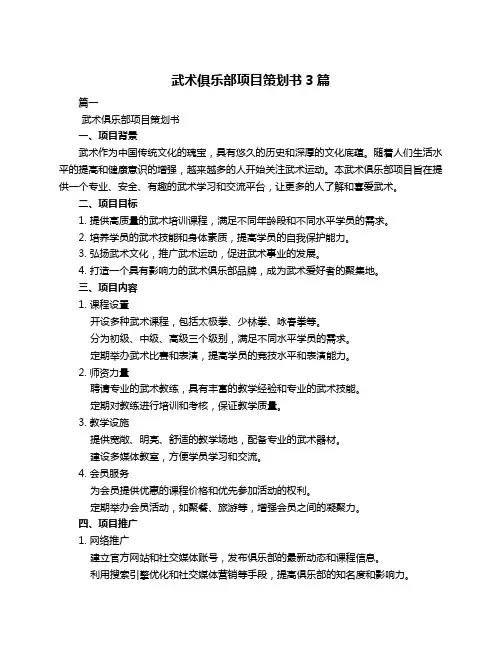 武术俱乐部项目策划书 3 篇

篇一

武术俱乐部项目策划书

一、项目背景

武术作为中国传统文化的瑰宝，具有悠久的历史和深厚的文化底蕴。随着人们生活水平的提高和健康意识的增强，越来越多的人开始关注武术运动。本武术俱乐部项目旨在提供一个专业、安全、有趣的武术学习和交流平台，让更多的人了解和喜爱武术。

二、项目目标

1. 提供高质量的武术培训课程，满足不同年龄段和不同水平学员的需求。

2. 培养学员的武术技能和身体素质，提高学员的自我保护能力。

3. 弘扬武术文化，推广武术运动，促进武术事业的发展。

4. 打造一个具有影响力的武术俱乐部品牌，成为武术爱好者的聚集地。

三、项目内容

1. 课程设置

开设多种武术课程，包括太极拳、少林拳、咏春拳等。

分为初级、中级、高级三个级别，满足不同水平学员的需求。

定期举办武术比赛和表演，提高学员的竞技水平和表演能力。

2. 师资力量

聘请专业的武术教练，具有丰富的教学经验和专业的武术技能。

定期对教练进行培训和考核，保证教学质量。

3. 教学设施

提供宽敞、明亮、舒适的教学场地，配备专业的武术器材。

建设多媒体教室，方便学员学习和交流。

4. 会员服务

为会员提供优惠的课程价格和优先参加活动的权利。

定期举办会员活动，如聚餐、旅游等，增强会员之间的凝聚力。

四、项目推广

1. 网络推广

建立官方网站和社交媒体账号，发布俱乐部的最新动态和课程信息。

利用搜索引擎优化和社交媒体营销等手段，提高俱乐部的知名度和影响力。